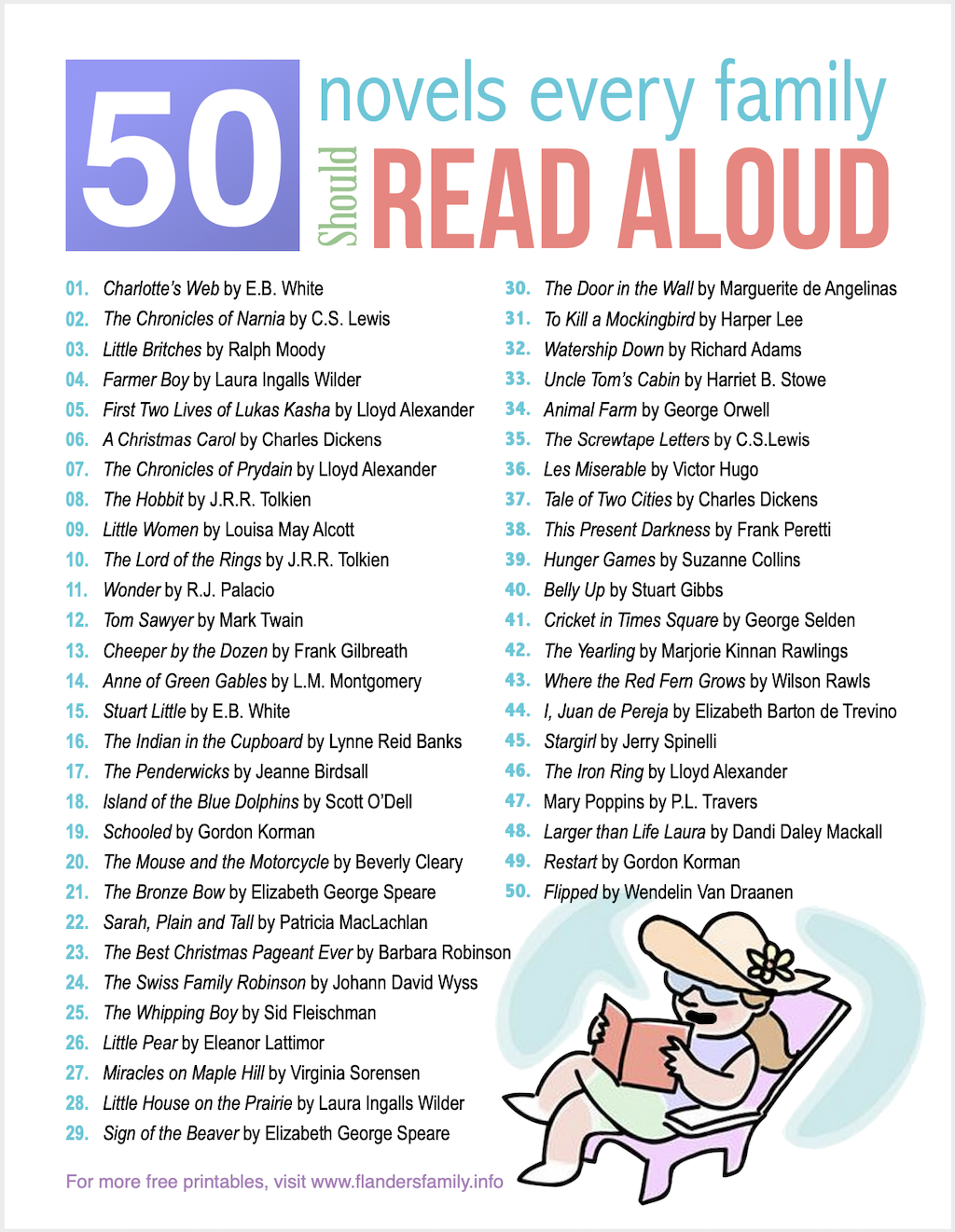 50 novels every family Should READ ALOUD

01. Charlotte's Web by E.B. White
02. The Chronicles of Narnia by C.S. Lewis
03. Little Britches by Ralph Moody
04. Farmer Boy by Laura Ingalls Wilder
05. First Two Lives of Lukas Kasha by Lloyd Alexander
06. A Christmas Carol by Charles Dickens
07. The Chronicles of Prydain by Lloyd Alexander
08. The Hobbit by J.R.R. Tolkien
09. Little Women by Louisa May Alcott
10. The Lord of the Rings by J.R.R. Tolkien
11. Wonder by R.J. Palacio
12. Tom Sawyer by Mark Twain
13. Cheeper by the Dozen by Frank Gilbreath
14. Anne of Green Gables by L.M. Montgomery
15. Stuart Little by E.B. White
16. The Indian in the Cupboard by Lynne Reid Banks
17. The Penderwicks by Jeanne Birdsall
18. Island of the Blue Dolphins by Scott O'Dell
19. Schooled by Gordon Korman
20. The Mouse and the Motorcycle by Beverly Cleary
21. The Bronze Bow by Elizabeth George Speare
22. Sarah, Plain and Tall by Patricia MacLachlan
23. The Best Christmas Pageant Ever by Barbara Robinson
24. The Swiss Family Robinson by Johann David Wyss
25. The Whipping Boy by Sid Fleischman
26. Little Pear by Eleanor Lattimor
27. Miracles on Maple Hill by Virginia Sorensen
28. Little House on the Prairie by Laura Ingalls Wilder
29. Sign of the Beaver by Elizabeth George Speare

30. The Door in the Wall by Marguerite de Angelinas
31. To Kill a Mockingbird by Harper Lee
32. Watership Down by Richard Adams
33. Uncle Tom's Cabin by Harriet B. Stowe
34. Animal Farm by George Orwell
35. The Screwtape Letters by C.S.Lewis
36. Les Miserable by Victor Hugo
37. Tale of Two Cities by Charles Dickens
38. This Present Darkness by Frank Peretti
39. Hunger Games by Suzanne Collins
40. Belly Up by Stuart Gibbs
41. Cricket in Times Square by George Selden
42. The Yearling by Marjorie Kinnan Rawlings
43. Where the Red Fern Grows by Wilson Rawls
44. I, Juan de Pereja by Elizabeth Barton de Trevino
45. Stargirl by Jerry Spinelli
46. The Iron Ring by Lloyd Alexander
47. Mary Poppins by P.L. Travers
48. Larger than Life Laura by Dandi Daley Mackall
49. Restart by Gordon Korman
50. Flipped by Wendelin Van Draanen

For more free printables, visit www.flandersfamily.info